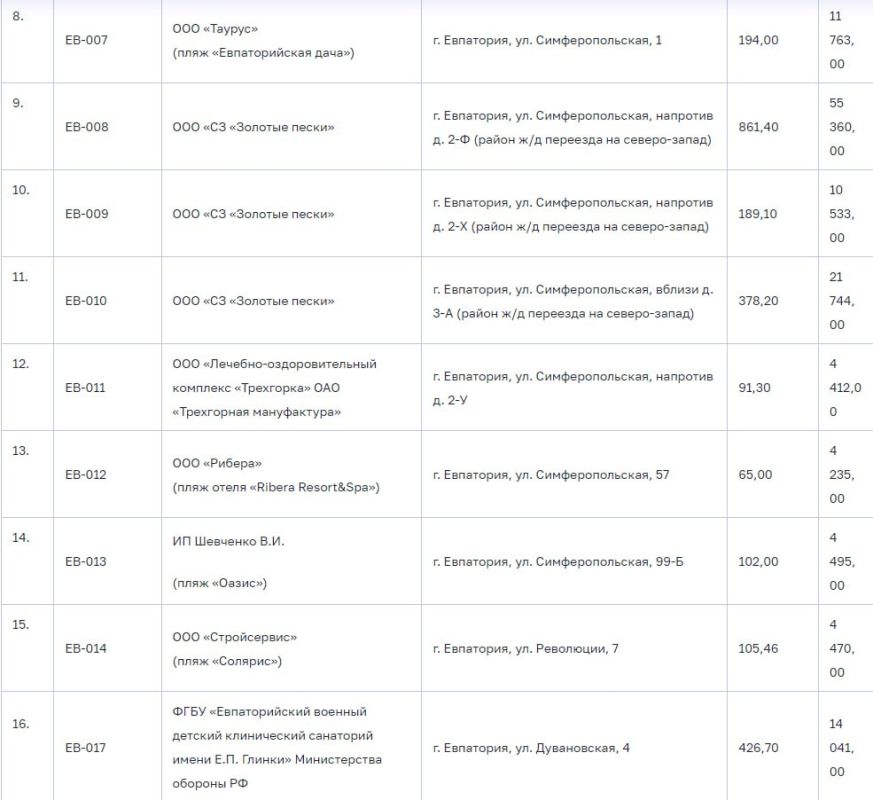 | 8. | ЕВ-007 | ООО «Таурус» (пляж «Евпаторийская дача») | г. Евпатория, ул. Симферопольская, 1 | 194,00 | 11 763, 00 |
|---|---|---|---|---|---|
| 9. | ЕВ-008 | ООО «СЗ «Золотые пески» | г. Евпатория, ул. Симферопольская, напротив д. 2-Ф (район ж/д переезда на северо-запад) | 861,40 | 55 360, 00 |
| 10. | ЕВ-009 | ООО «СЗ «Золотые пески» | г. Евпатория, ул. Симферопольская, напротив д. 2-Х (район ж/д переезда на северо-запад) | 189,10 | 10 533, 00 |
| 11. | ЕВ-010 | ООО «СЗ «Золотые пески» | г. Евпатория, ул. Симферопольская, вблизи д. 3-А (район ж/д переезда на северо-запад) | 378,20 | 21 744, 00 |
| 12. | ЕВ-011 | ООО «Лечебно-оздоровительный комплекс «Трехгорка» ОАО «Трехгорная мануфактура» | г. Евпатория, ул. Симферопольская, напротив д. 2-У | 91,30 | 4 412,0 0 |
| 13. | ЕВ-012 | ООО «Рибера» (пляж отеля «Ribera Resort&Spa») | г. Евпатория, ул. Симферопольская, 57 | 65,00 | 4 235, 00 |
| 14. | ЕВ-013 | ИП Шевченко В.И. (пляж «Оазис») | г. Евпатория, ул. Симферопольская, 99-Б | 102,00 | 4 495, 00 |
| 15. | ЕВ-014 | ООО «Стройсервис» (пляж «Солярис») | г. Евпатория, ул. Революции, 7 | 105,46 | 4 470, 00 |
| 16. | ЕВ-017 | ФГБУ «Евпаторийский военный детский клинический санаторий имени Е.П. Глинки» Министерства обороны РФ | г. Евпатория, ул. Дувановская, 4 | 426,70 | 14 041, 00 |